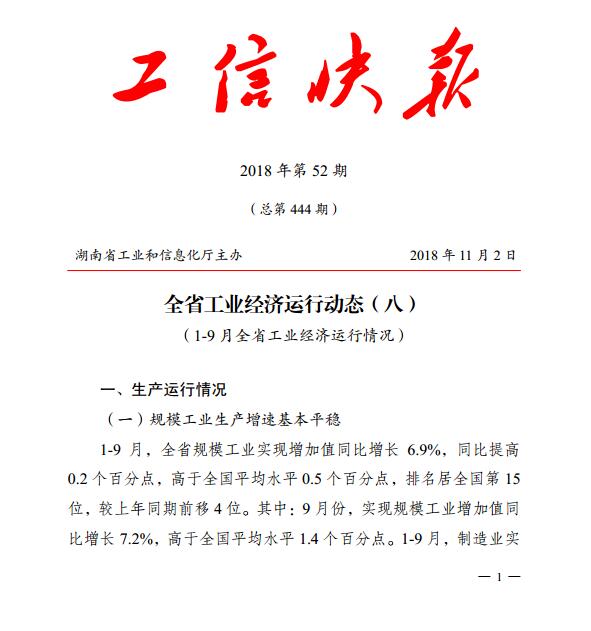 工信快报

2018 年第 52 期

（总第 444 期）

湖南省工业和信息化厅主办　　2018 年 11 月 2 日

全省工业经济运行动态（八）

（1-9 月全省工业经济运行情况）

一、生产运行情况

（一）规模工业生产增速基本平稳

1-9 月，全省规模工业实现增加值同比增长 6.9%，同比提高 0.2 个百分点，高于全国平均水平 0.5 个百分点，排名居全国第 15 位，较上年同期前移 4 位。其中：9 月份，实现规模工业增加值同比增长 7.2%，高于全国平均水平 1.4 个百分点。1-9 月，制造业实

— 1 —